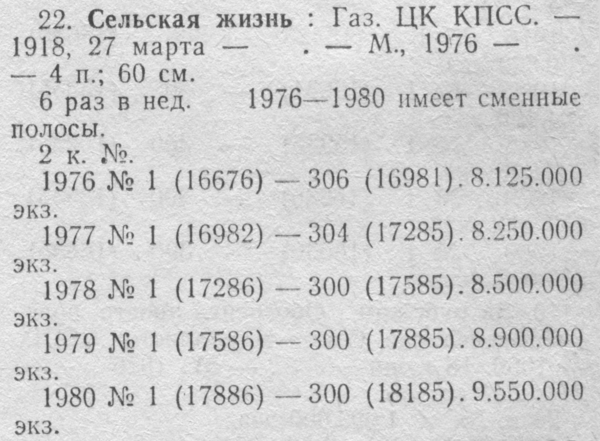 22. Сельская жизнь : Газ. ЦК КПСС. — 1918, 27 марта — . — М., 1976 — . — 4 п.; 60 см.

6 раз в нед. 1976—1980 имеет сменные полосы.

2 к. №.

1976 № 1 (16676) — 306 (16981). 8.125.000 экз.

1977 № 1 (16982) — 304 (17285). 8.250.000 экз.

1978 № 1 (17286) — 300 (17585). 8.500.000 экз.

1979 № 1 (17586) — 300 (17885). 8.900.000 экз.

1980 № 1 (17886) — 300 (18185). 9.550.000 экз.